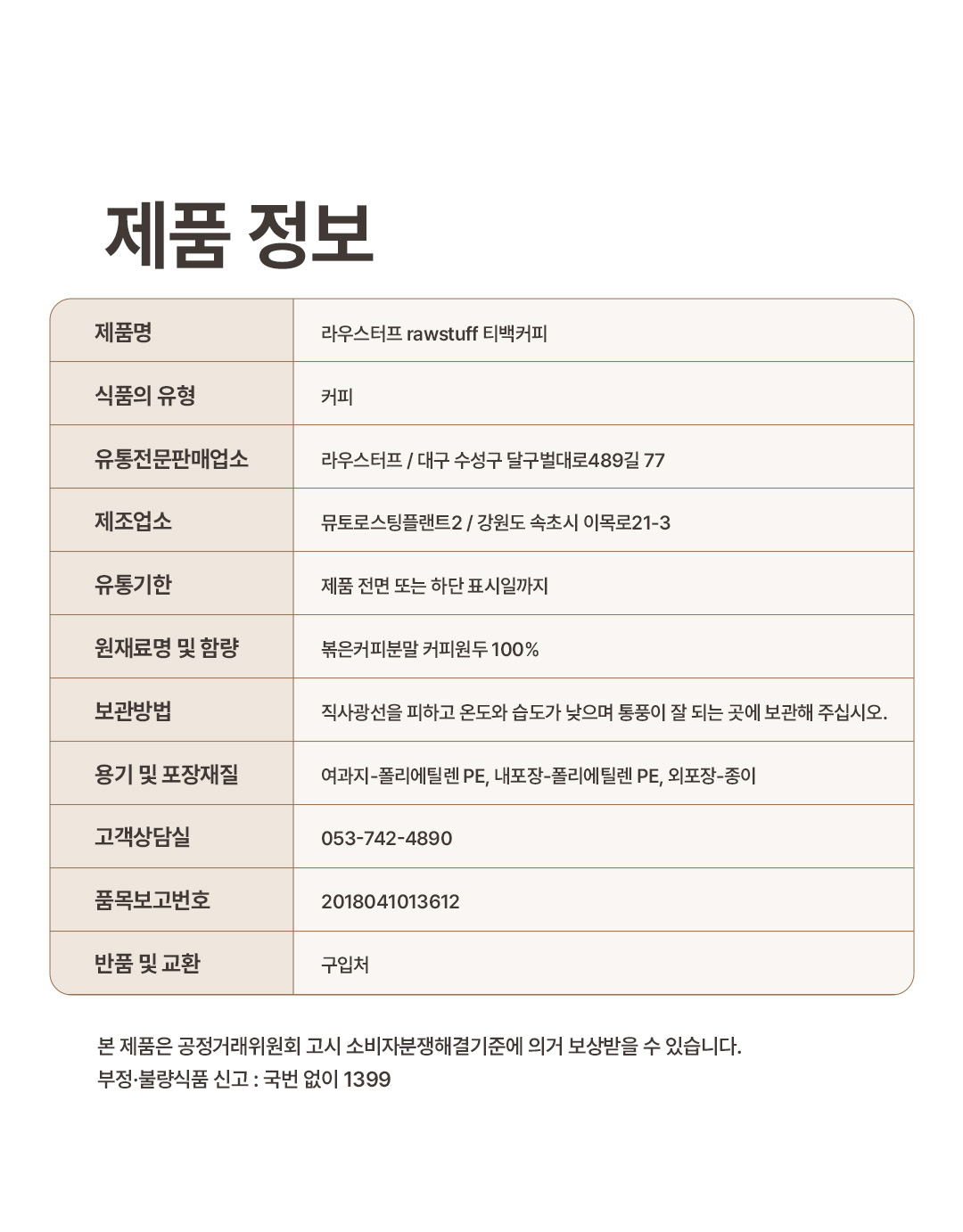 제품 정보

| 제품명 | 라우스터프 rawstuff 티백커피 |
|---|---|
| 식품의 유형 | 커피 |
| 유통전문판매업소 | 라우스터프 / 대구 수성구 달구벌대로489길 77 |
| 제조업소 | 뮤토로스팅플랜트2 / 강원도 속초시 이목로21-3 |
| 유통기한 | 제품 전면 또는 하단 표시일까지 |
| 원재료명 및 함량 | 볶은커피분말 커피원두 100% |
| 보관방법 | 직사광선을 피하고 온도와 습도가 낮으며 통풍이 잘 되는 곳에 보관해 주십시오. |
| 용기 및 포장재질 | 여과지-폴리에틸렌 PE, 내포장-폴리에틸렌 PE, 외포장-종이 |
| 고객상담실 | 053-742-4890 |
| 품목보고번호 | 2018041013612 |
| 반품 및 교환 | 구입처 |

본 제품은 공정거래위원회 고시 소비자분쟁해결기준에 의거 보상받을 수 있습니다.
부정·불량식품 신고 : 국번 없이 1399